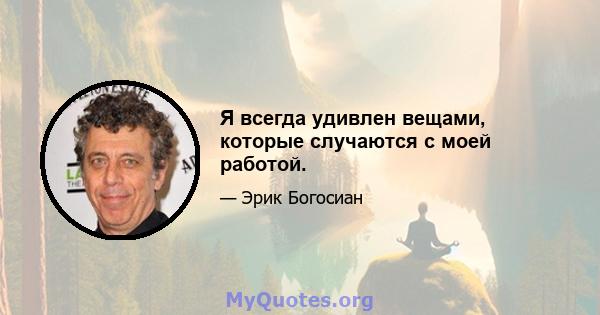 Я всегда удивлен вещами, которые случаются с моей работой.

— Эрик Богосиан

MyQuotes.org